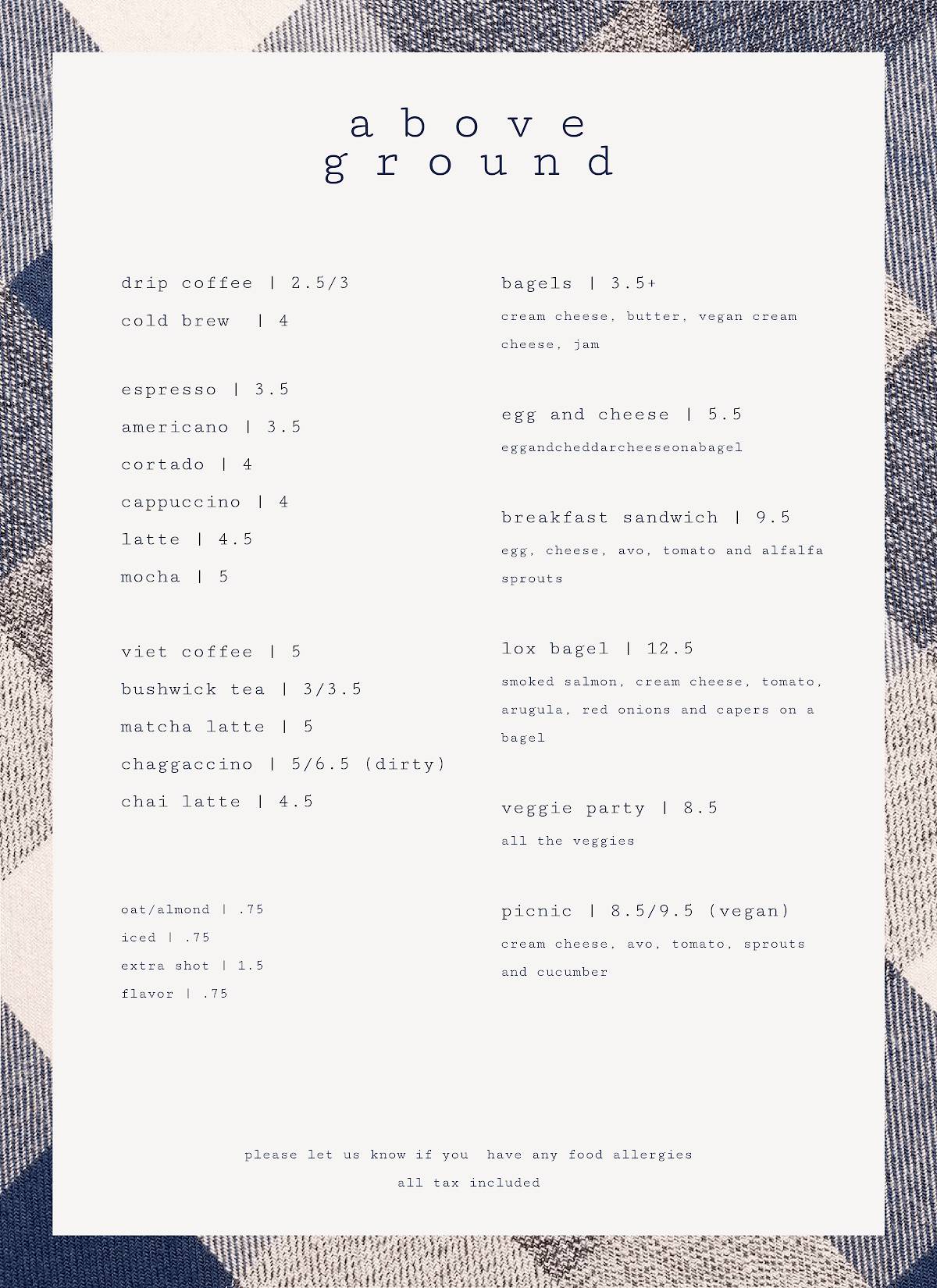 above
ground

drip coffee | 2.5/3
cold brew | 4

espresso | 3.5
americano | 3.5
cortado | 4
cappuccino | 4
latte | 4.5
mocha | 5

viet coffee | 5
bushwick tea | 3/3.5
matcha latte | 5
chaggaccino | 5/6.5 (dirty)
chai latte | 4.5

oat/almond | .75
iced | .75
extra shot | 1.5
flavor | .75

bagels | 3.5+
cream cheese, butter, vegan cream cheese, jam

egg and cheese | 5.5
eggandcheddarcheeseonabagel

breakfast sandwich | 9.5
egg, cheese, avo, tomato and alfalfa sprouts

lox bagel | 12.5
smoked salmon, cream cheese, tomato, arugula, red onions and capers on a bagel

veggie party | 8.5
all the veggies

picnic | 8.5/9.5 (vegan)
cream cheese, avo, tomato, sprouts and cucumber

please let us know if you have any food allergies
all tax included